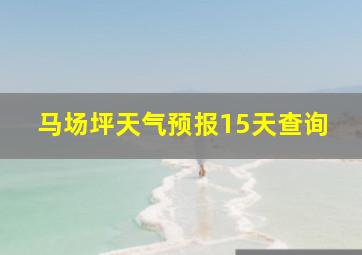 马场坪天气预报15天查询